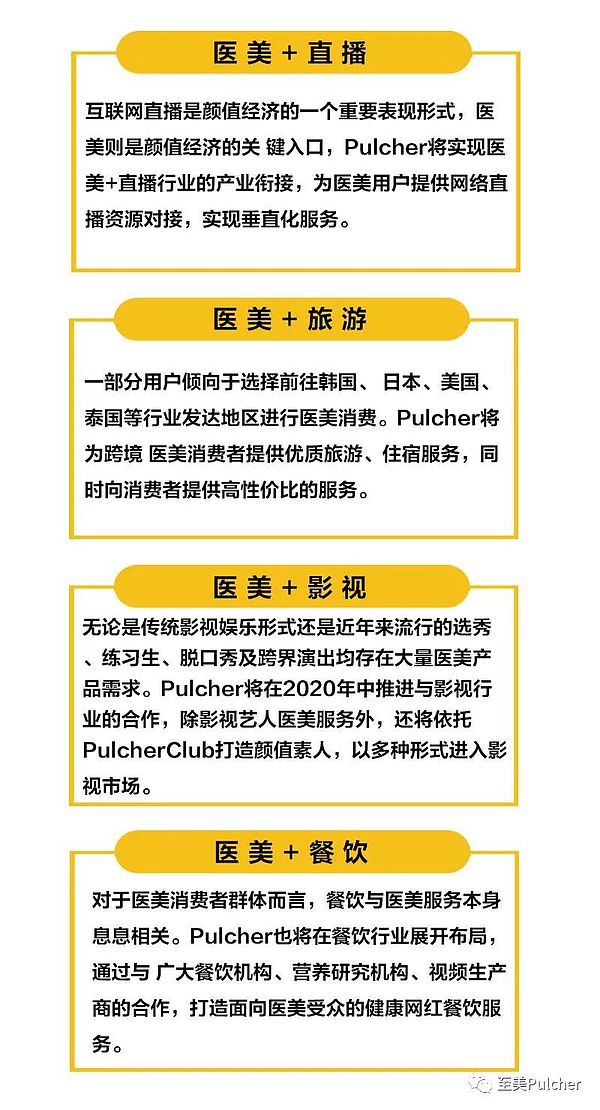 医美＋直播

互联网直播是颜值经济的一个重要表现形式，医美则是颜值经济的关 键入口，Pulcher将实现医美+直播行业的产业衔接，为医美用户提供网络直播资源对接，实现垂直化服务。

医美＋旅游

一部分用户倾向于选择前往韩国、 日本、美国、泰国等行业发达地区进行医美消费。Pulcher将为跨境 医美消费者提供优质旅游、住宿服务，同时向消费者提供高性价比的服务。

医美＋影视

无论是传统影视娱乐形式还是近年来流行的选秀、练习生、脱口秀及跨界演出均存在大量医美产品需求。Pulcher将在2020年中推进与影视行业的合作，除影视艺人医美服务外，还将依托PulcherClub打造颜值素人，以多种形式进入影视市场。

医美＋餐饮

对于医美消费者群体而言，餐饮与医美服务本身息息相关。Pulcher也将在餐饮行业展开布局，通过与 广大餐饮机构、营养研究机构、视频生产商的合作，打造面向医美受众的健康网红餐饮服务。

至美Pulcher